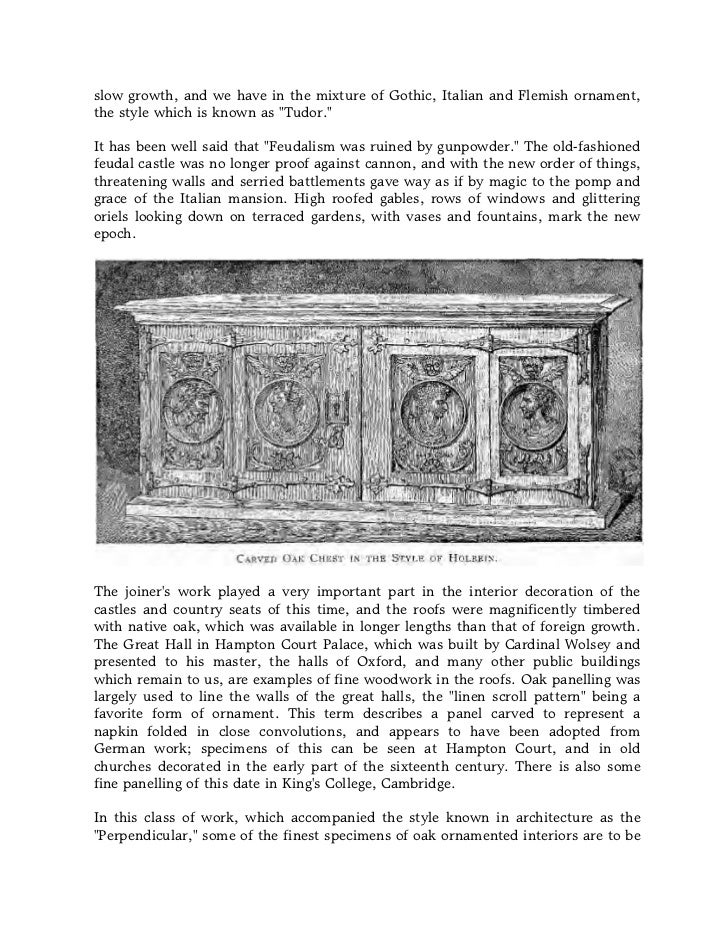 slow growth, and we have in the mixture of Gothic, Italian and Flemish ornament, the style which is known as "Tudor."

It has been well said that "Feudalism was ruined by gunpowder." The old-fashioned feudal castle was no longer proof against cannon, and with the new order of things, threatening walls and serried battlements gave way as if by magic to the pomp and grace of the Italian mansion. High roofed gables, rows of windows and glittering oriels looking down on terraced gardens, with vases and fountains, mark the new epoch.

CARVED OAK CHEST IN THE STYLE OF HOLBEIN.

The joiner's work played a very important part in the interior decoration of the castles and country seats of this time, and the roofs were magnificently timbered with native oak, which was available in longer lengths than that of foreign growth. The Great Hall in Hampton Court Palace, which was built by Cardinal Wolsey and presented to his master, the halls of Oxford, and many other public buildings which remain to us, are examples of fine woodwork in the roofs. Oak panelling was largely used to line the walls of the great halls, the "linen scroll pattern" being a favorite form of ornament. This term describes a panel carved to represent a napkin folded in close convolutions, and appears to have been adopted from German work; specimens of this can be seen at Hampton Court, and in old churches decorated in the early part of the sixteenth century. There is also some fine panelling of this date in King's College, Cambridge.

In this class of work, which accompanied the style known in architecture as the "Perpendicular," some of the finest specimens of oak ornamented interiors are to be